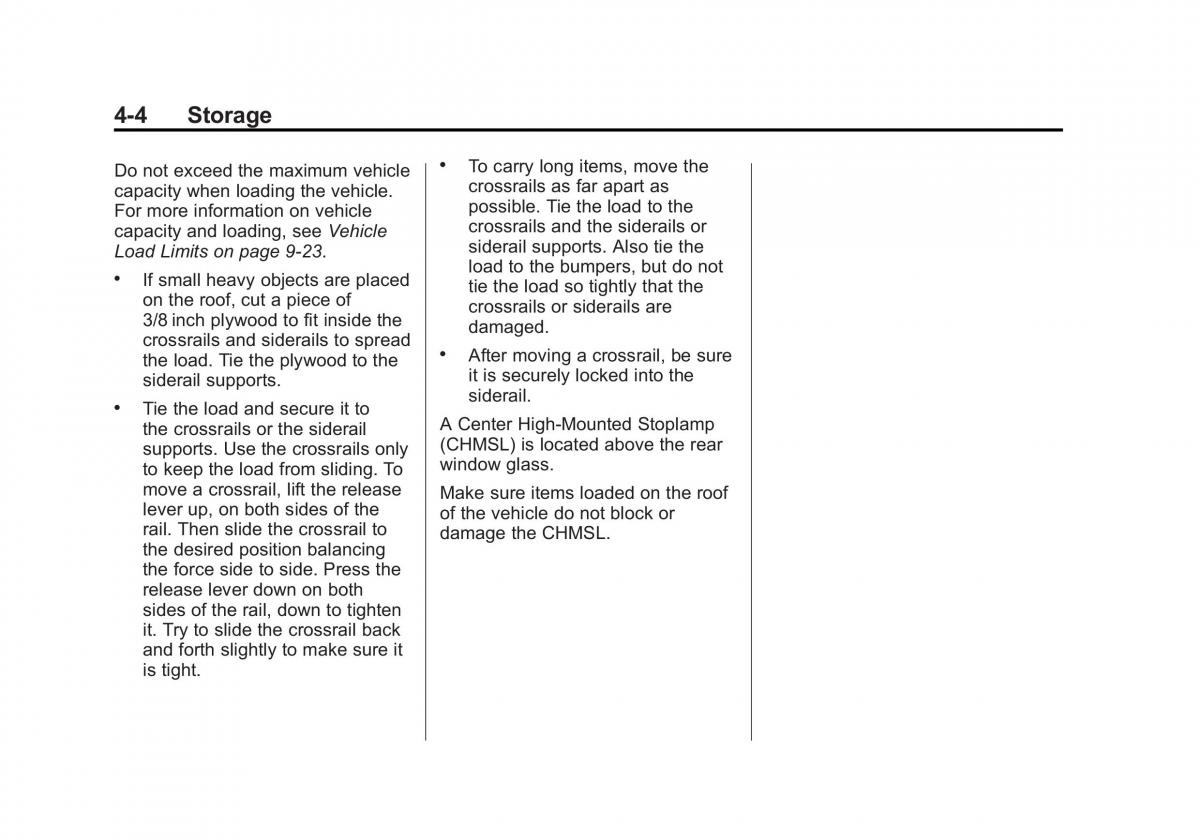 4-4 Storage

Do not exceed the maximum vehicle capacity when loading the vehicle. For more information on vehicle capacity and loading, see Vehicle Load Limits on page 9-23.

• If small heavy objects are placed on the roof, cut a piece of 3/8 inch plywood to fit inside the crossrails and siderails to spread the load. Tie the plywood to the siderail supports.

• Tie the load and secure it to the crossrails or the siderail supports. Use the crossrails only to keep the load from sliding. To move a crossrail, lift the release lever up, on both sides of the rail. Then slide the crossrail to the desired position balancing the force side to side. Press the release lever down on both sides of the rail, down to tighten it. Try to slide the crossrail back and forth slightly to make sure it is tight.

• To carry long items, move the crossrails as far apart as possible. Tie the load to the crossrails and the siderails or siderail supports. Also tie the load to the bumpers, but do not tie the load so tightly that the crossrails or siderails are damaged.

• After moving a crossrail, be sure it is securely locked into the siderail.

A Center High-Mounted Stoplamp (CHMSL) is located above the rear window glass.

Make sure items loaded on the roof of the vehicle do not block or damage the CHMSL.